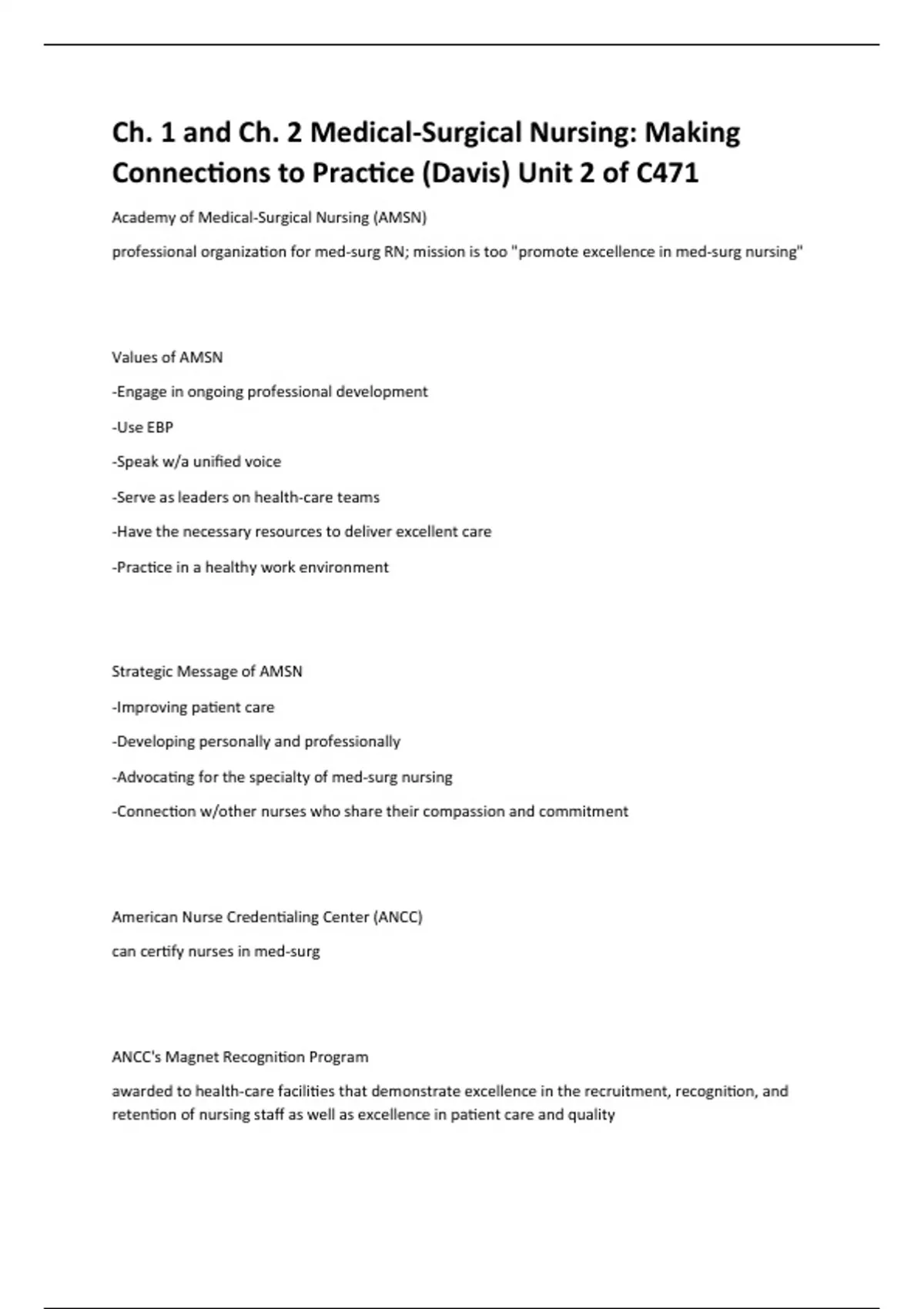 Ch. 1 and Ch. 2 Medical-Surgical Nursing: Making Connections to Practice (Davis) Unit 2 of C471

Academy of Medical-Surgical Nursing (AMSN)

professional organization for med-surg RN; mission is too "promote excellence in med-surg nursing"

Values of AMSN

-Engage in ongoing professional development

-Use EBP

-Speak w/a unified voice

-Serve as leaders on health-care teams

-Have the necessary resources to deliver excellent care

-Practice in a healthy work environment

Strategic Message of AMSN

-Improving patient care

-Developing personally and professionally

-Advocating for the specialty of med-surg nursing

-Connection w/other nurses who share their compassion and commitment

American Nurse Credentialing Center (ANCC)

can certify nurses in med-surg

ANCC's Magnet Recognition Program

awarded to health-care facilities that demonstrate excellence in the recruitment, recognition, and retention of nursing staff as well as excellence in patient care and quality